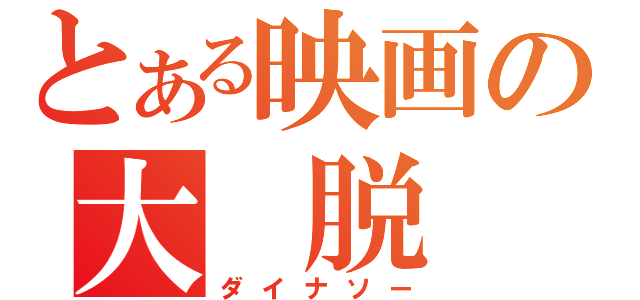 とある映画の
大 脱
ダイナソー